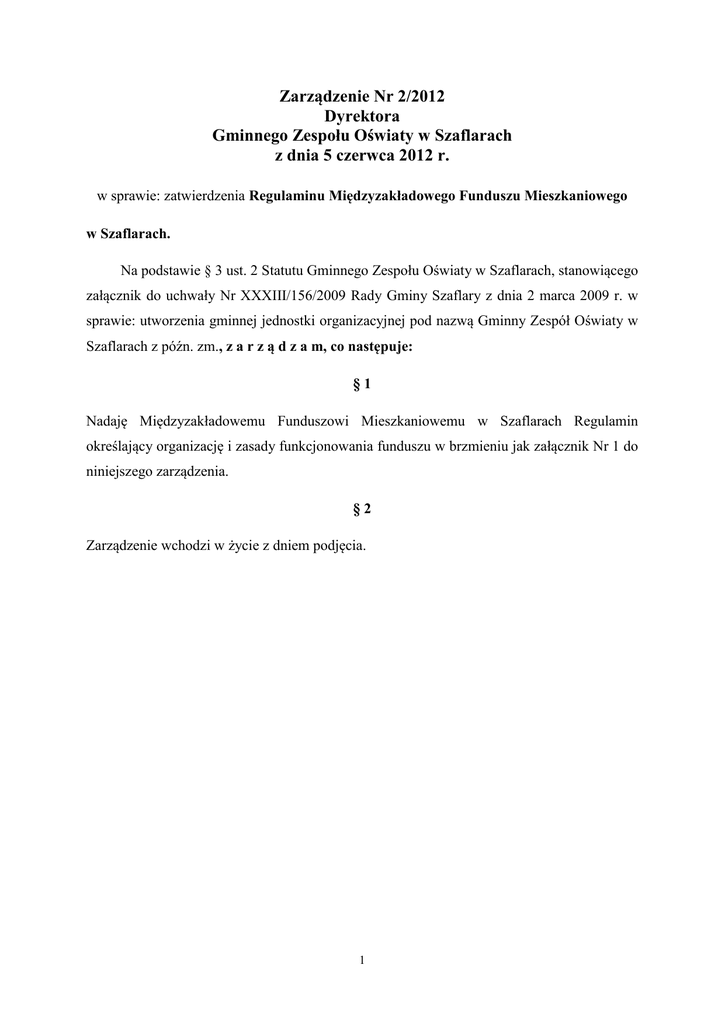 Zarządzenie Nr 2/2012
Dyrektora
Gminnego Zespołu Oświaty w Szaflarach
z dnia 5 czerwca 2012 r.

w sprawie: zatwierdzenia Regulaminu Międzyzakładowego Funduszu Mieszkaniowego w Szaflarach.

Na podstawie § 3 ust. 2 Statutu Gminnego Zespołu Oświaty w Szaflarach, stanowiącego załącznik do uchwały Nr XXXIII/156/2009 Rady Gminy Szaflary z dnia 2 marca 2009 r. w sprawie: utworzenia gminnej jednostki organizacyjnej pod nazwą Gminny Zespół Oświaty w Szaflarach z późn. zm., z a r z ą d z a m, co następuje:

§ 1

Nadaję Międzyzakładowemu Funduszowi Mieszkaniowemu w Szaflarach Regulamin określający organizację i zasady funkcjonowania funduszu w brzmieniu jak załącznik Nr 1 do niniejszego zarządzenia.

§ 2

Zarządzenie wchodzi w życie z dniem podjęcia.

1